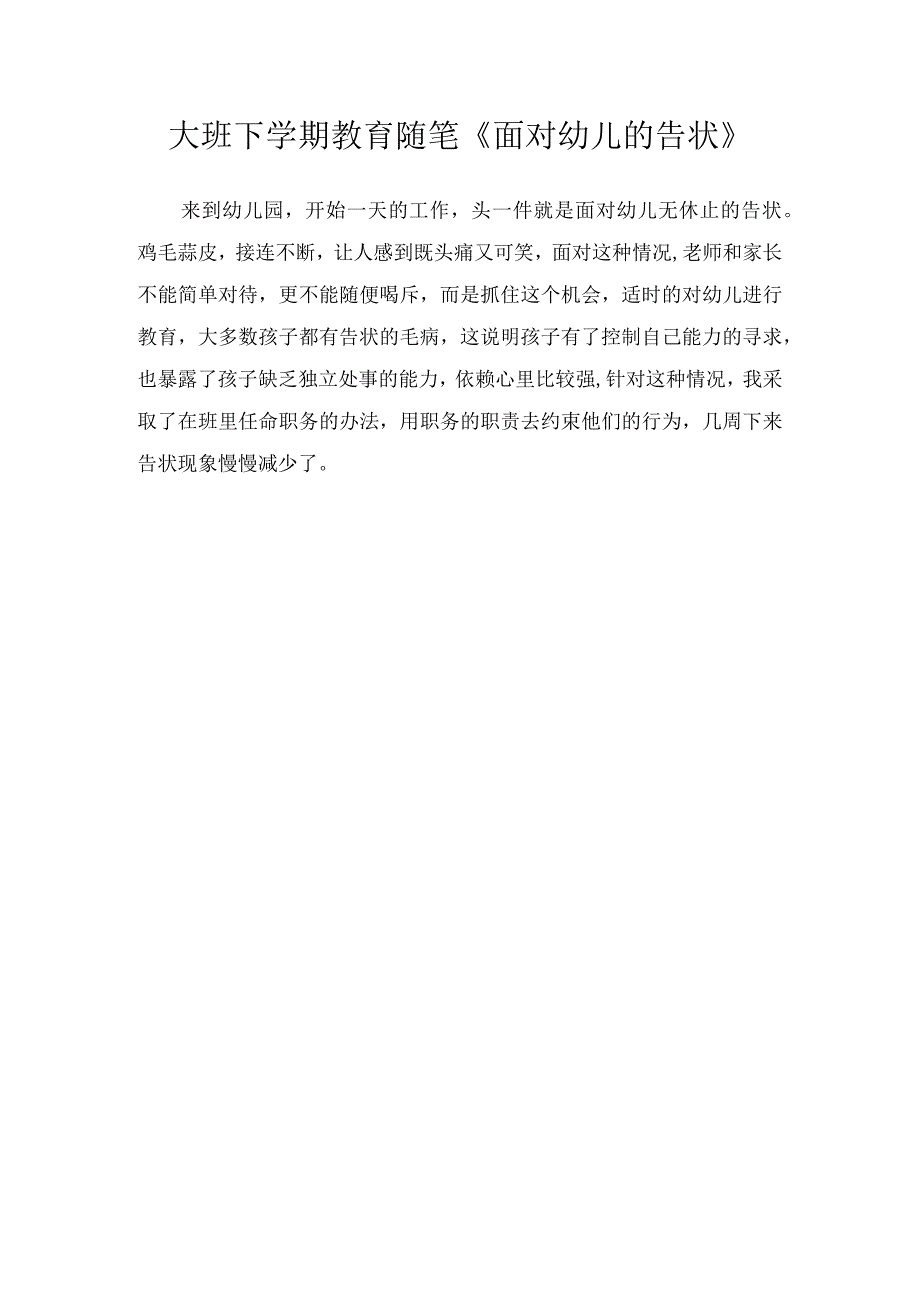 大班下学期教育随笔《面对幼儿的告状》

来到幼儿园，开始一天的工作，头一件就是面对幼儿无休止的告状。鸡毛蒜皮，接连不断，让人感到既头痛又可笑，面对这种情况,老师和家长不能简单对待，更不能随便喝斥，而是抓住这个机会，适时的对幼儿进行教育，大多数孩子都有告状的毛病，这说明孩子有了控制自己能力的寻求，也暴露了孩子缺乏独立处事的能力，依赖心里比较强,针对这种情况，我采取了在班里任命职务的办法，用职务的职责去约束他们的行为，几周下来告状现象慢慢减少了。